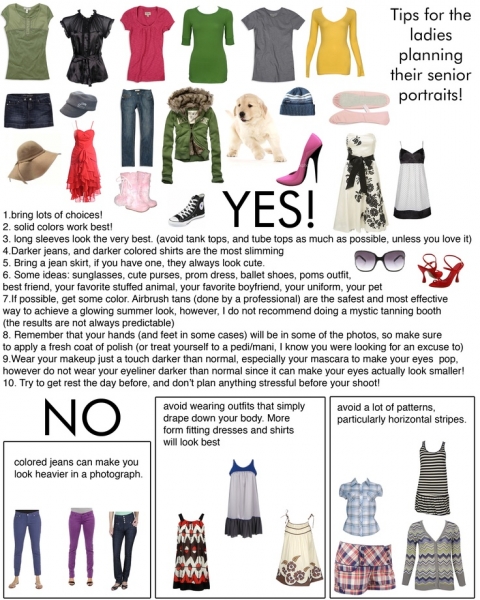 Tips for the ladies planning their senior portraits!

YES!

1.bring lots of choices!
2. solid colors work best!
3. long sleeves look the very best. (avoid tank tops, and tube tops as much as possible, unless you love it)
4.Darker jeans, and darker colored shirts are the most slimming
5. Bring a jean skirt, if you have one, they always look cute.
6. Some ideas: sunglasses, cute purses, prom dress, ballet shoes, poms outfit, best friend, your favorite stuffed animal, your favorite boyfriend, your uniform, your pet
7.If possible, get some color. Airbrush tans (done by a professional) are the safest and most effective way to achieve a glowing summer look, however, I do not recommend doing a mystic tanning booth (the results are not always predictable)
8. Remember that your hands (and feet in some cases) will be in some of the photos, so make sure to apply a fresh coat of polish (or treat yourself to a pedi/mani, I know you were looking for an excuse to)
9.Wear your makeup just a touch darker than normal, especially your mascara to make your eyes pop, however do not wear your eyeliner darker than normal since it can make your eyes actually look smaller!
10. Try to get rest the day before, and don't plan anything stressful before your shoot!

NO

colored jeans can make you look heavier in a photograph.

avoid wearing outfits that simply drape down your body. More form fitting dresses and shirts will look best

avoid a lot of patterns, particularly horizontal stripes.